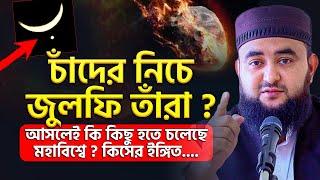 চাঁদের নিচে জুলফি তাঁরা ?

আসলেই কি কিছু হতে চলেছে মহাবিশ্বে ? কিসের ইঙ্গিত....